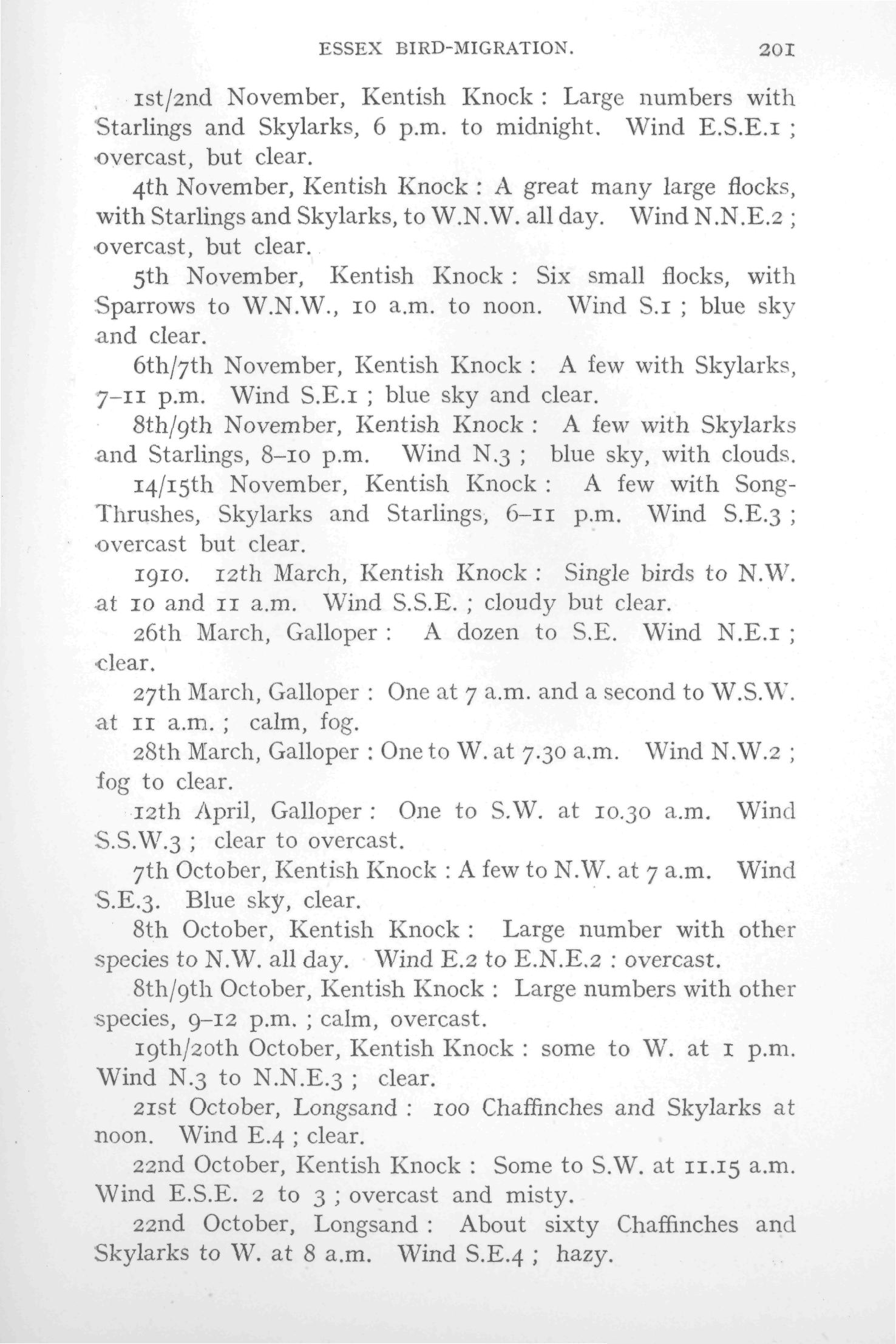 ESSEX BIRD-MIGRATION. 201

1st/2nd November, Kentish Knock: Large numbers with Starlings and Skylarks, 6 p.m. to midnight. Wind E.S.E.1; overcast, but clear.

4th November, Kentish Knock: A great many large flocks, with Starlings and Skylarks, to W.N.W. all day. Wind N.N.E.2; overcast, but clear.

5th November, Kentish Knock: Six small flocks, with Sparrows to W.N.W., 10 a.m. to noon. Wind S.1; blue sky and clear.

6th/7th November, Kentish Knock: A few with Skylarks, 7–11 p.m. Wind S.E.1; blue sky and clear.

8th/9th November, Kentish Knock: A few with Skylarks and Starlings, 8–10 p.m. Wind N.3; blue sky, with clouds.

14/15th November, Kentish Knock: A few with Song-Thrushes, Skylarks and Starlings, 6–11 p.m. Wind S.E.3; overcast but clear.

1910. 12th March, Kentish Knock: Single birds to N.W. at 10 and 11 a.m. Wind S.S.E.; cloudy but clear.

26th March, Galloper: A dozen to S.E. Wind N.E.1; clear.

27th March, Galloper: One at 7 a.m. and a second to W.S.W. at 11 a.m.; calm, fog.

28th March, Galloper: One to W. at 7.30 a.m. Wind N.W.2; fog to clear.

12th April, Galloper: One to S.W. at 10.30 a.m. Wind S.S.W.3; clear to overcast.

7th October, Kentish Knock: A few to N.W. at 7 a.m. Wind S.E.3. Blue sky, clear.

8th October, Kentish Knock: Large number with other species to N.W. all day. Wind E.2 to E.N.E.2: overcast.

8th/9th October, Kentish Knock: Large numbers with other species, 9–12 p.m.; calm, overcast.

19th/20th October, Kentish Knock: some to W. at 1 p.m. Wind N.3 to N.N.E.3; clear.

21st October, Longsand: 100 Chaffinches and Skylarks at noon. Wind E.4; clear.

22nd October, Kentish Knock: Some to S.W. at 11.15 a.m. Wind E.S.E. 2 to 3; overcast and misty.

22nd October, Longsand: About sixty Chaffinches and Skylarks to W. at 8 a.m. Wind S.E.4; hazy.